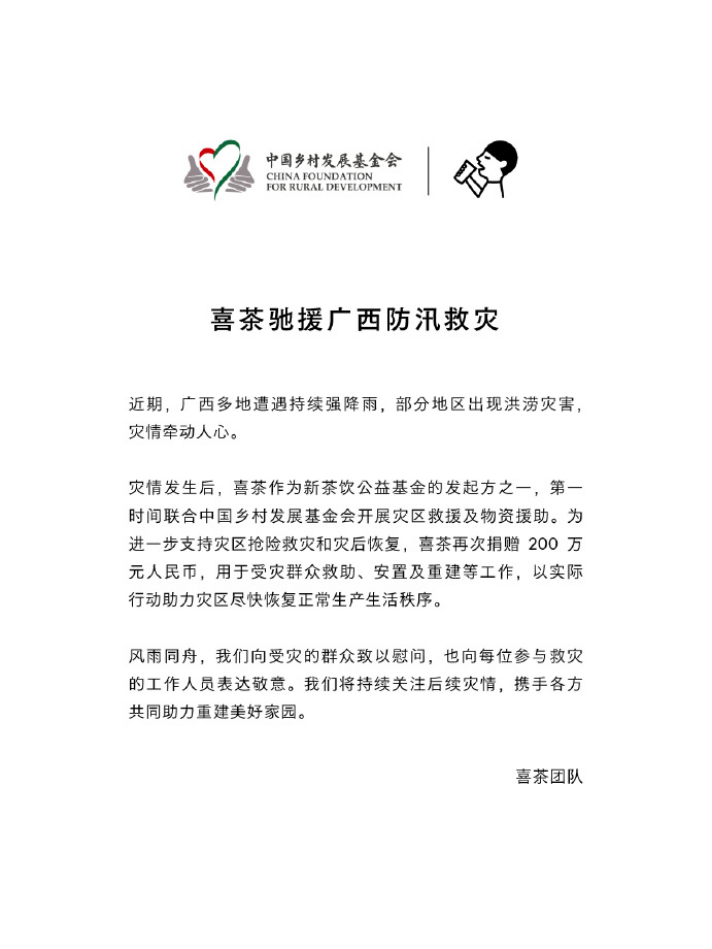 中国乡村发展基金会
CHINA FOUNDATION FOR RURAL DEVELOPMENT

喜茶驰援广西防汛救灾

近期，广西多地遭遇持续强降雨，部分地区出现洪涝灾害，灾情牵动人心。

灾情发生后，喜茶作为新茶饮公益基金的发起方之一，第一时间联合中国乡村发展基金会开展灾区救援及物资援助。为进一步支持灾区抢险救灾和灾后恢复，喜茶再次捐赠 200 万元人民币，用于受灾群众救助、安置及重建等工作，以实际行动助力灾区尽快恢复正常生产生活秩序。

风雨同舟，我们向受灾的群众致以慰问，也向每位参与救灾的工作人员表达敬意。我们将持续关注后续灾情，携手各方共同助力重建美好家园。

喜茶团队